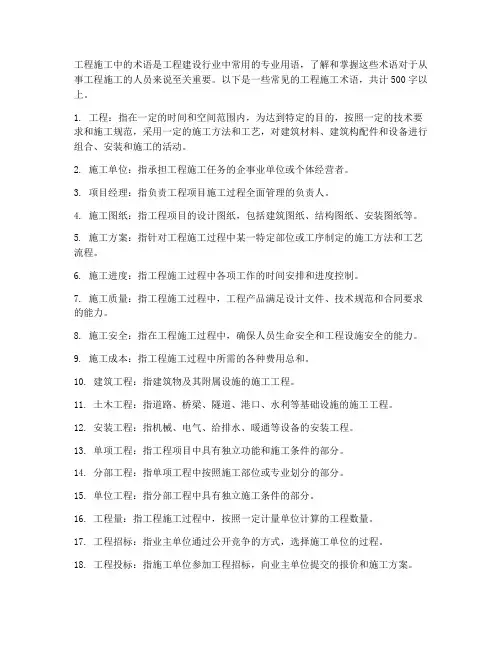 工程施工中的术语是工程建设行业中常用的专业用语，了解和掌握这些术语对于从事工程施工的人员来说至关重要。以下是一些常见的工程施工术语，共计500字以上。

1. 工程：指在一定的时间和空间范围内，为达到特定的目的，按照一定的技术要求和施工规范，采用一定的施工方法和工艺，对建筑材料、建筑构配件和设备进行组合、安装和施工的活动。

2. 施工单位：指承担工程施工任务的企事业单位或个体经营者。

3. 项目经理：指负责工程项目施工过程全面管理的负责人。

4. 施工图纸：指工程项目的设计图纸，包括建筑图纸、结构图纸、安装图纸等。

5. 施工方案：指针对工程施工过程中某一特定部位或工序制定的施工方法和工艺流程。

6. 施工进度：指工程施工过程中各项工作的时间安排和进度控制。

7. 施工质量：指工程施工过程中，工程产品满足设计文件、技术规范和合同要求的能力。

8. 施工安全：指在工程施工过程中，确保人员生命安全和工程设施安全的能力。

9. 施工成本：指工程施工过程中所需的各种费用总和。

10. 建筑工程：指建筑物及其附属设施的施工工程。

11. 土木工程：指道路、桥梁、隧道、港口、水利等基础设施的施工工程。

12. 安装工程：指机械、电气、给排水、暖通等设备的安装工程。

13. 单项工程：指工程项目中具有独立功能和施工条件的部分。

14. 分部工程：指单项工程中按照施工部位或专业划分的部分。

15. 单位工程：指分部工程中具有独立施工条件的部分。

16. 工程量：指工程施工过程中，按照一定计量单位计算的工程数量。

17. 工程招标：指业主单位通过公开竞争的方式，选择施工单位的过程。

18. 工程投标：指施工单位参加工程招标，向业主单位提交的报价和施工方案。